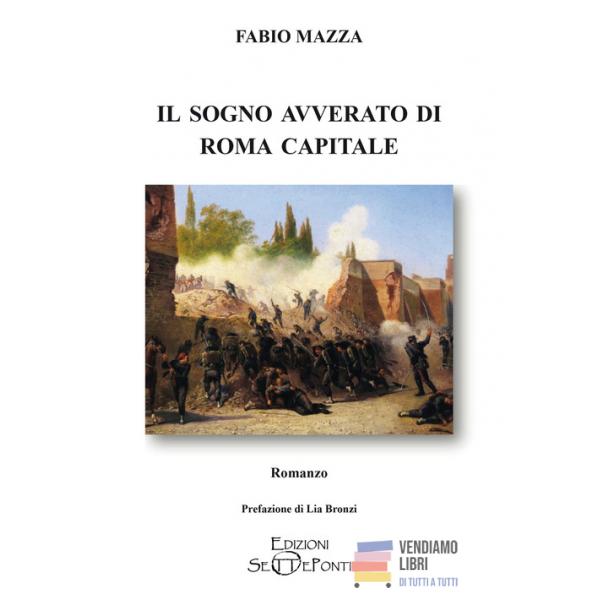 FABIO MAZZA

IL SOGNO AVVERATO DI
ROMA CAPITALE

Romanzo

Prefazione di Lia Bronzi

EDIZIONI
SETTEPONTI

VENDIAMO
LIBRI
DI TUTTI A TUTTI